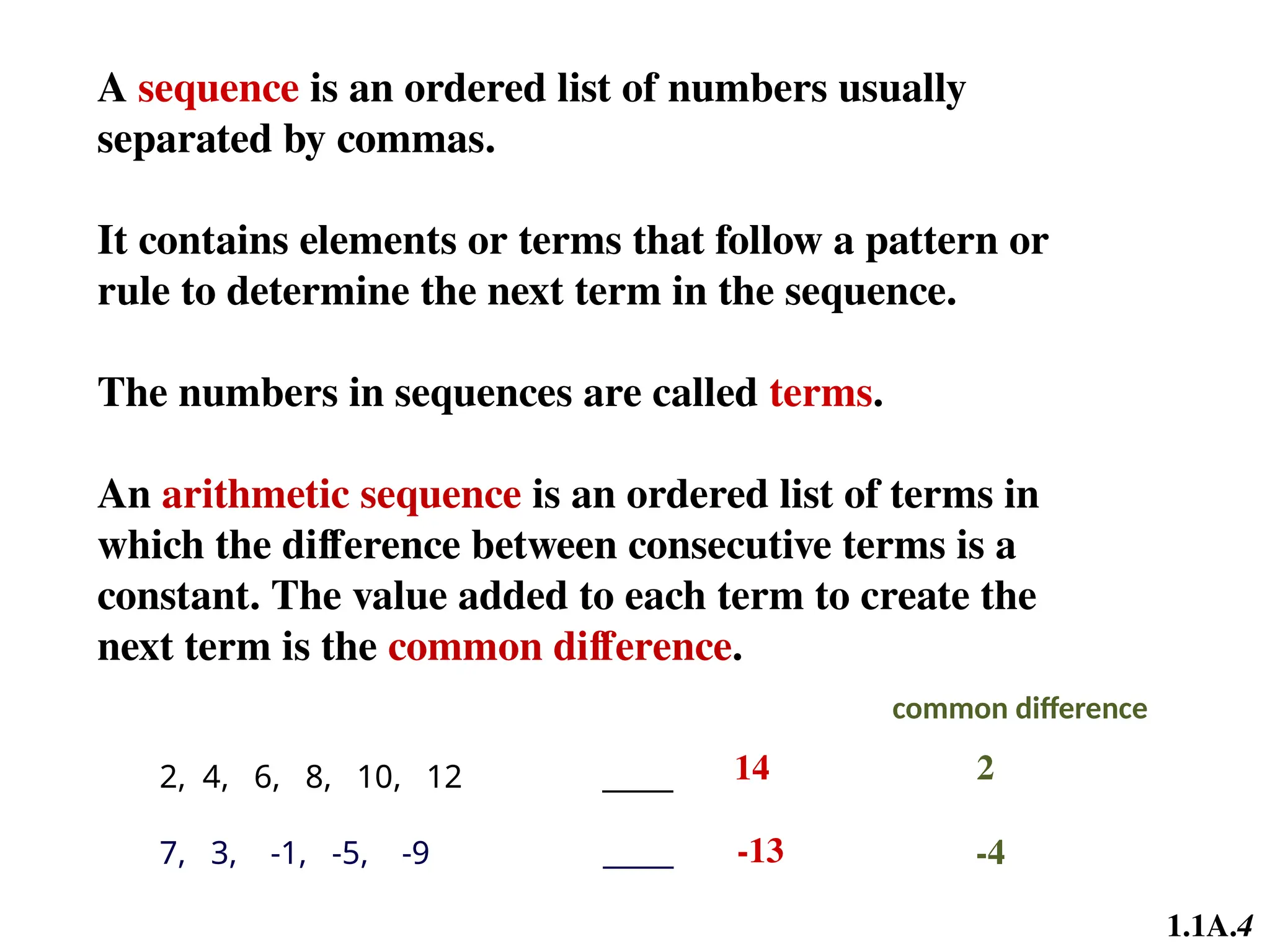 A sequence is an ordered list of numbers usually separated by commas.

It contains elements or terms that follow a pattern or rule to determine the next term in the sequence.

The numbers in sequences are called terms.

An arithmetic sequence is an ordered list of terms in which the difference between consecutive terms is a constant. The value added to each term to create the next term is the common difference.

common difference

2, 4, 6, 8, 10, 12 ____ 14 2

7, 3, -1, -5, -9 ____ -13 -4

1.1A.4